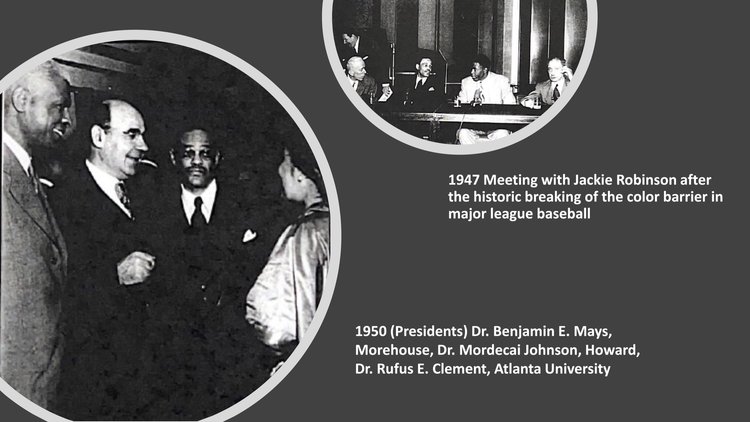 1947 Meeting with Jackie Robinson after the historic breaking of the color barrier in major league baseball

1950 (Presidents) Dr. Benjamin E. Mays, Morehouse, Dr. Mordecai Johnson, Howard, Dr. Rufus E. Clement, Atlanta University